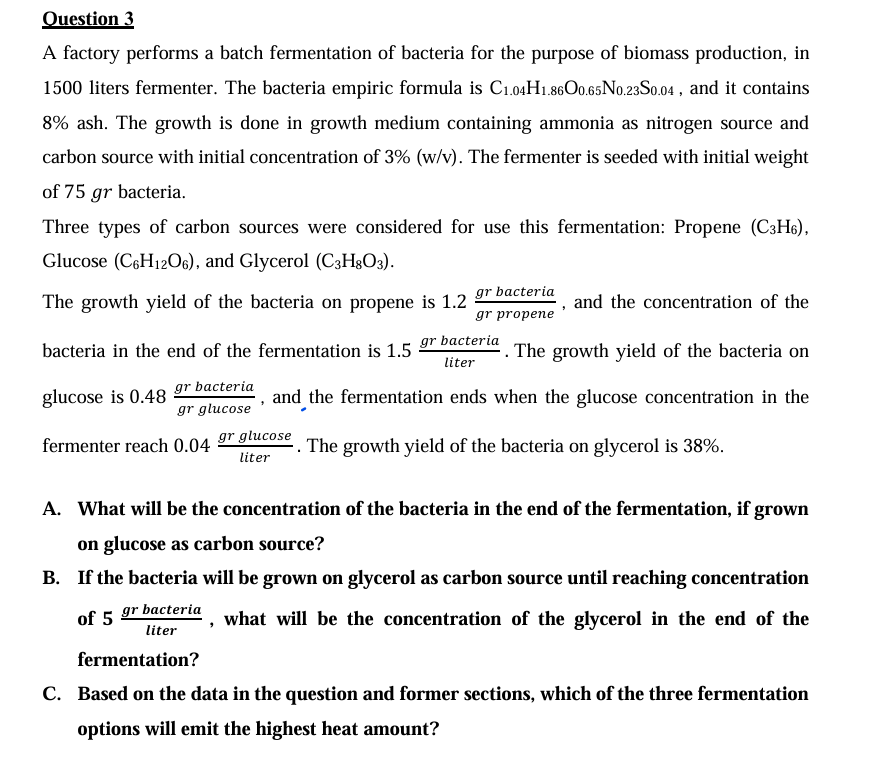 Question 3

A factory performs a batch fermentation of bacteria for the purpose of biomass production, in 1500 liters fermenter. The bacteria empiric formula is $C_{1.04}H_{1.86}O_{0.65}N_{0.23}S_{0.04}$ , and it contains 8% ash. The growth is done in growth medium containing ammonia as nitrogen source and carbon source with initial concentration of 3% (w/v). The fermenter is seeded with initial weight of 75 $gr$ bacteria.

Three types of carbon sources were considered for use this fermentation: Propene ($C_3H_6$), Glucose ($C_6H_{12}O_6$), and Glycerol ($C_3H_8O_3$).

The growth yield of the bacteria on propene is 1.2 $\frac{gr\ bacteria}{gr\ propene}$ , and the concentration of the bacteria in the end of the fermentation is 1.5 $\frac{gr\ bacteria}{liter}$. The growth yield of the bacteria on glucose is 0.48 $\frac{gr\ bacteria}{gr\ glucose}$ , and the fermentation ends when the glucose concentration in the fermenter reach 0.04 $\frac{gr\ glucose}{liter}$. The growth yield of the bacteria on glycerol is 38%.

A. What will be the concentration of the bacteria in the end of the fermentation, if grown on glucose as carbon source?

B. If the bacteria will be grown on glycerol as carbon source until reaching concentration of 5 $\frac{gr\ bacteria}{liter}$ , what will be the concentration of the glycerol in the end of the fermentation?

C. Based on the data in the question and former sections, which of the three fermentation options will emit the highest heat amount?